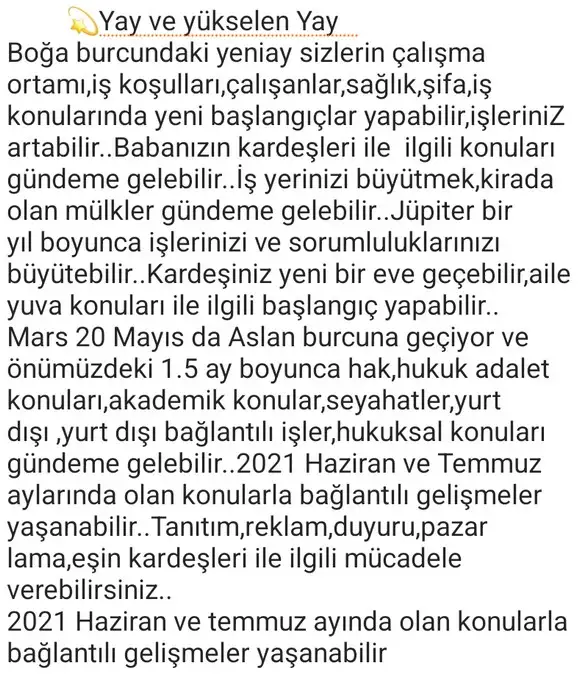 Yay ve yükselen Yay
Boğa burcundaki yeniay sizlerin çalışma ortamı,iş koşulları,çalışanlar,sağlık,şifa,iş konularında yeni başlangıçlar yapabilir,işleriniZ artabilir..Babanızın kardeşleri ile ilgili konuları gündeme gelebilir..İş yerinizi büyütmek,kirada olan mülkler gündeme gelebilir..Jüpiter bir yıl boyunca işlerinizi ve sorumluluklarınızı büyütebilir..Kardeşiniz yeni bir eve geçebilir,aile yuva konuları ile ilgili başlangıç yapabilir..
Mars 20 Mayıs da Aslan burcuna geçiyor ve önümüzdeki 1.5 ay boyunca hak,hukuk adalet konuları,akademik konular,seyahatler,yurt dışı ,yurt dışı bağlantılı işler,hukuksal konuları gündeme gelebilir..2021 Haziran ve Temmuz aylarında olan konularla bağlantılı gelişmeler yaşanabilir..Tanıtım,reklam,duyuru,pazar lama,eşin kardeşleri ile ilgili mücadele verebilirsiniz..
2021 Haziran ve temmuz ayında olan konularla bağlantılı gelişmeler yaşanabilir